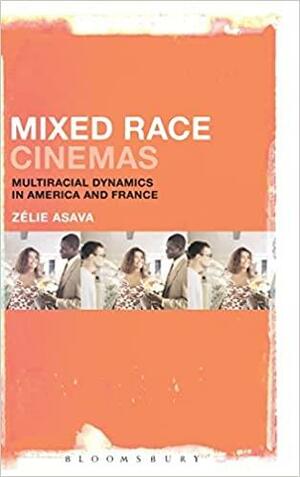 MIXED RACE CINEMAS

MULTIRACIAL DYNAMICS IN AMERICA AND FRANCE

ZÉLIE ASAVA

BLOOMSBURY